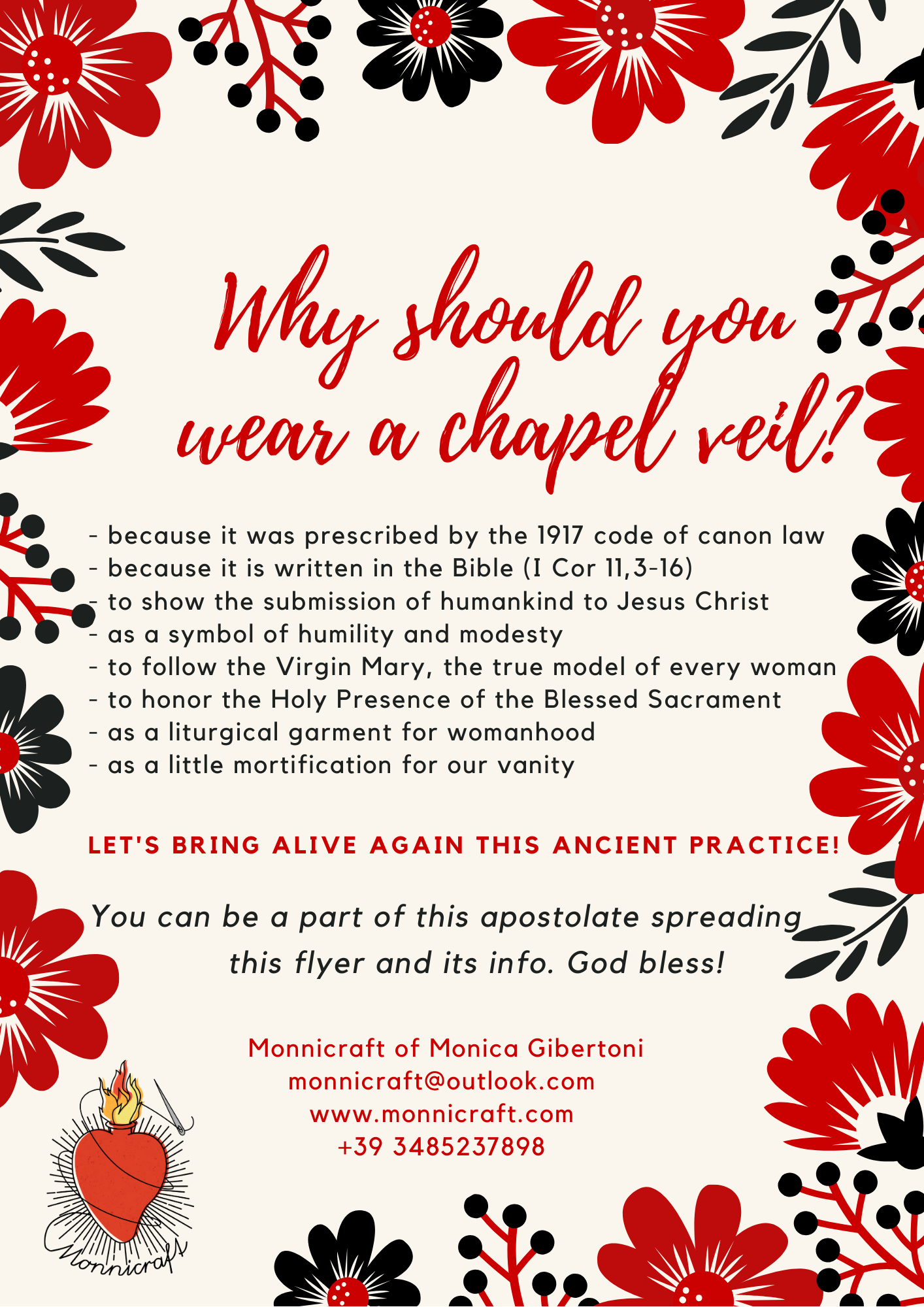 Why should you wear a chapel veil?

- because it was prescribed by the 1917 code of canon law
- because it is written in the Bible (I Cor 11,3-16)
- to show the submission of humankind to Jesus Christ
- as a symbol of humility and modesty
- to follow the Virgin Mary, the true model of every woman
- to honor the Holy Presence of the Blessed Sacrament
- as a liturgical garment for womanhood
- as a little mortification for our vanity

LET'S BRING ALIVE AGAIN THIS ANCIENT PRACTICE!

You can be a part of this apostolate spreading this flyer and its info. God bless!

Monnicraft of Monica Gibertoni
monnicraft@outlook.com
www.monnicraft.com
+39 3485237898

Monnicraft